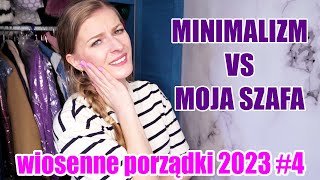 MINIMALIZM
VS
MOJA SZAFA

wiosenne porządki 2023 #4